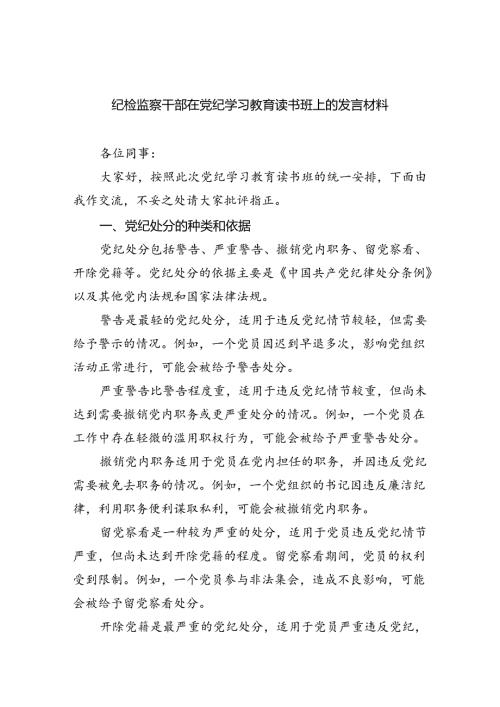 纪检监察干部在党纪学习教育读书班上的发言材料

各位同事：

大家好，按照此次党纪学习教育读书班的统一安排，下面由我作交流，不妥之处请大家批评指正。

一、党纪处分的种类和依据

党纪处分包括警告、严重警告、撤销党内职务、留党察看、开除党籍等。党纪处分的依据主要是《中国共产党纪律处分条例》以及其他党内法规和国家法律法规。

警告是最轻的党纪处分，适用于违反党纪情节较轻，但需要给予警示的情况。例如，一个党员因迟到早退多次，影响党组织活动正常进行，可能会被给予警告处分。

严重警告比警告程度重，适用于违反党纪情节较重，但尚未达到需要撤销党内职务或更严重处分的情况。例如，一个党员在工作中存在轻微的滥用职权行为，可能会被给予严重警告处分。

撤销党内职务适用于党员在党内担任的职务，并因违反党纪需要被免去职务的情况。例如，一个党组织的书记因违反廉洁纪律，利用职务便利谋取私利，可能会被撤销党内职务。

留党察看是一种较为严重的处分，适用于党员违反党纪情节严重，但尚未达到开除党籍的程度。留党察看期间，党员的权利受到限制。例如，一个党员参与非法集会，造成不良影响，可能会被给予留党察看处分。

开除党籍是最严重的党纪处分，适用于党员严重违反党纪，